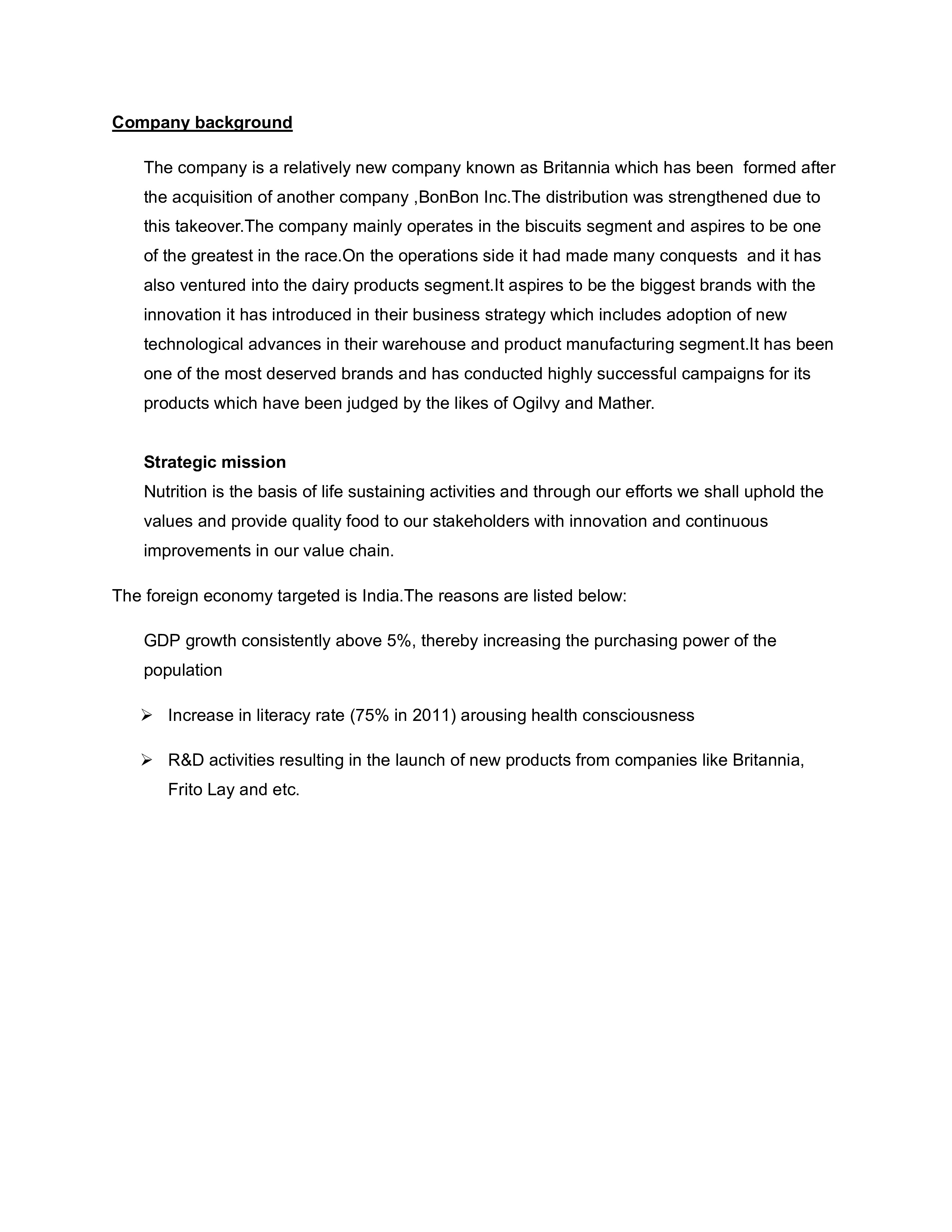 Company background

The company is a relatively new company known as Britannia which has been formed after the acquisition of another company ,BonBon Inc.The distribution was strengthened due to this takeover.The company mainly operates in the biscuits segment and aspires to be one of the greatest in the race.On the operations side it had made many conquests and it has also ventured into the dairy products segment.It aspires to be the biggest brands with the innovation it has introduced in their business strategy which includes adoption of new technological advances in their warehouse and product manufacturing segment.It has been one of the most deserved brands and has conducted highly successful campaigns for its products which have been judged by the likes of Ogilvy and Mather.

Strategic mission
Nutrition is the basis of life sustaining activities and through our efforts we shall uphold the values and provide quality food to our stakeholders with innovation and continuous improvements in our value chain.

The foreign economy targeted is India.The reasons are listed below:

GDP growth consistently above 5%, thereby increasing the purchasing power of the population

➢ Increase in literacy rate (75% in 2011) arousing health consciousness

➢ R&D activities resulting in the launch of new products from companies like Britannia, Frito Lay and etc.